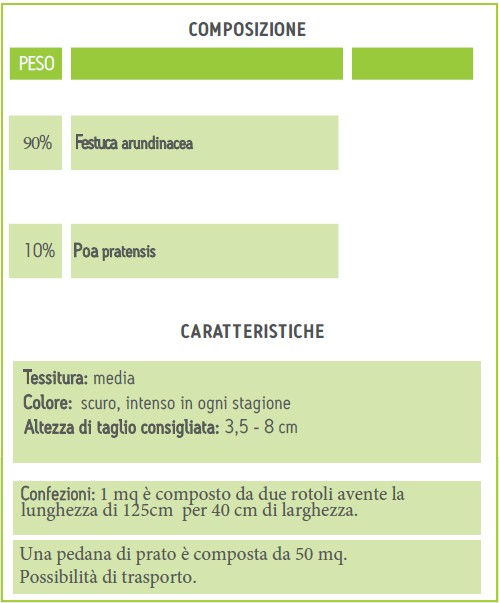 COMPOSIZIONE

| PESO | | |
|---|---|---|
| 90% | Festuca arundinacea | |
| 10% | Poa pratensis | |

CARATTERISTICHE

Tessitura: media
Colore: scuro, intenso in ogni stagione
Altezza di taglio consigliata: 3,5 - 8 cm

Confezioni: 1 mq è composto da due rotoli avente la lunghezza di 125cm per 40 cm di larghezza.

Una pedana di prato è composta da 50 mq.
Possibilità di trasporto.